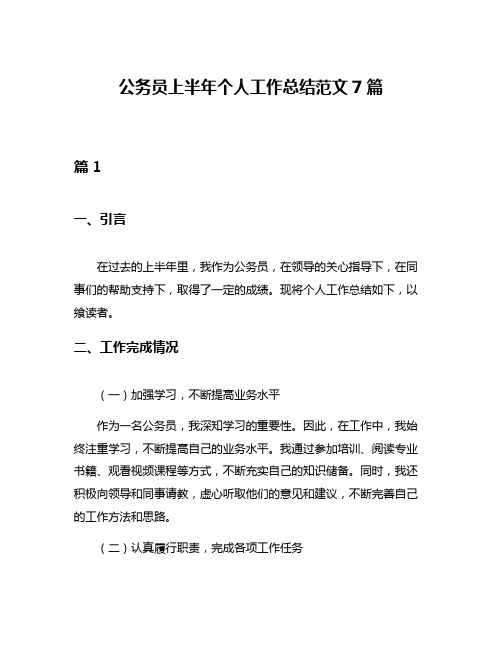 公务员上半年个人工作总结范文 7 篇

篇 1

一、引言

在过去的上半年里，我作为公务员，在领导的关心指导下，在同事们的帮助支持下，取得了一定的成绩。现将个人工作总结如下，以飨读者。

二、工作完成情况

（一）加强学习，不断提高业务水平

作为一名公务员，我深知学习的重要性。因此，在工作中，我始终注重学习，不断提高自己的业务水平。我通过参加培训、阅读专业书籍、观看视频课程等方式，不断充实自己的知识储备。同时，我还积极向领导和同事请教，虚心听取他们的意见和建议，不断完善自己的工作方法和思路。

（二）认真履行职责，完成各项工作任务